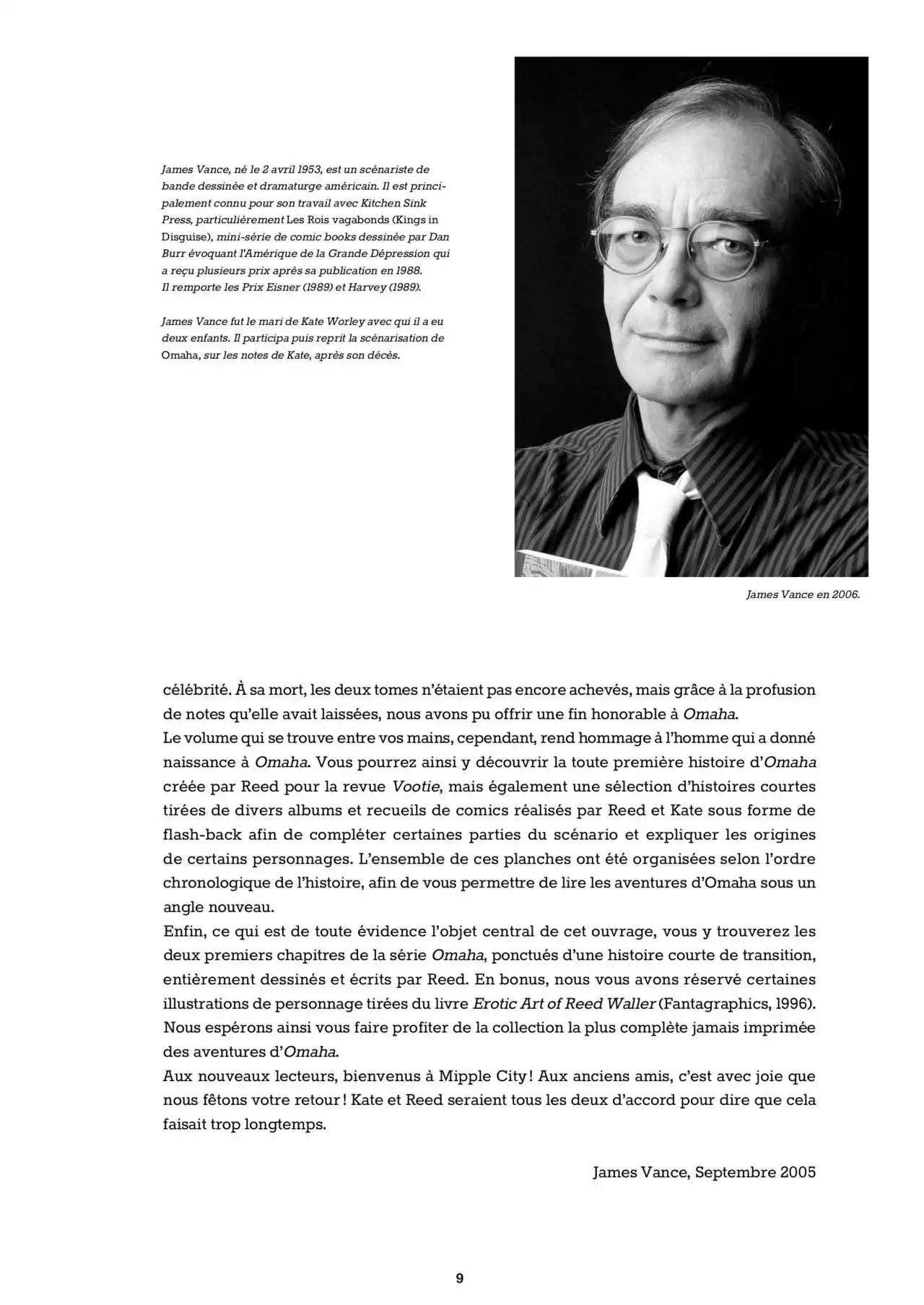 James Vance, né le 2 avril 1953, est un scénariste de bande dessinée et dramaturge américain. Il est principalement connu pour son travail avec Kitchen Sink Press, particulièrement Les Rois vagabonds (Kings in Disguise), mini-série de comic books dessinée par Dan Burr évoquant l'Amérique de la Grande Dépression qui a reçu plusieurs prix après sa publication en 1988. Il remporte les Prix Eisner (1989) et Harvey (1989).

James Vance fut le mari de Kate Worley avec qui il a eu deux enfants. Il participa puis reprit la scénarisation de Omaha, sur les notes de Kate, après son décès.

James Vance en 2006.

célébrité. À sa mort, les deux tomes n'étaient pas encore achevés, mais grâce à la profusion de notes qu'elle avait laissées, nous avons pu offrir une fin honorable à Omaha.
Le volume qui se trouve entre vos mains, cependant, rend hommage à l'homme qui a donné naissance à Omaha. Vous pourrez ainsi y découvrir la toute première histoire d'Omaha créée par Reed pour la revue Vootie, mais également une sélection d'histoires courtes tirées de divers albums et recueils de comics réalisés par Reed et Kate sous forme de flash-back afin de compléter certaines parties du scénario et expliquer les origines de certains personnages. L'ensemble de ces planches ont été organisées selon l'ordre chronologique de l'histoire, afin de vous permettre de lire les aventures d'Omaha sous un angle nouveau.
Enfin, ce qui est de toute évidence l'objet central de cet ouvrage, vous y trouverez les deux premiers chapitres de la série Omaha, ponctués d'une histoire courte de transition, entièrement dessinés et écrits par Reed. En bonus, nous vous avons réservé certaines illustrations de personnage tirées du livre Erotic Art of Reed Waller (Fantagraphics, 1996). Nous espérons ainsi vous faire profiter de la collection la plus complète jamais imprimée des aventures d'Omaha.
Aux nouveaux lecteurs, bienvenus à Mipple City ! Aux anciens amis, c'est avec joie que nous fêtons votre retour ! Kate et Reed seraient tous les deux d'accord pour dire que cela faisait trop longtemps.

James Vance, Septembre 2005

9